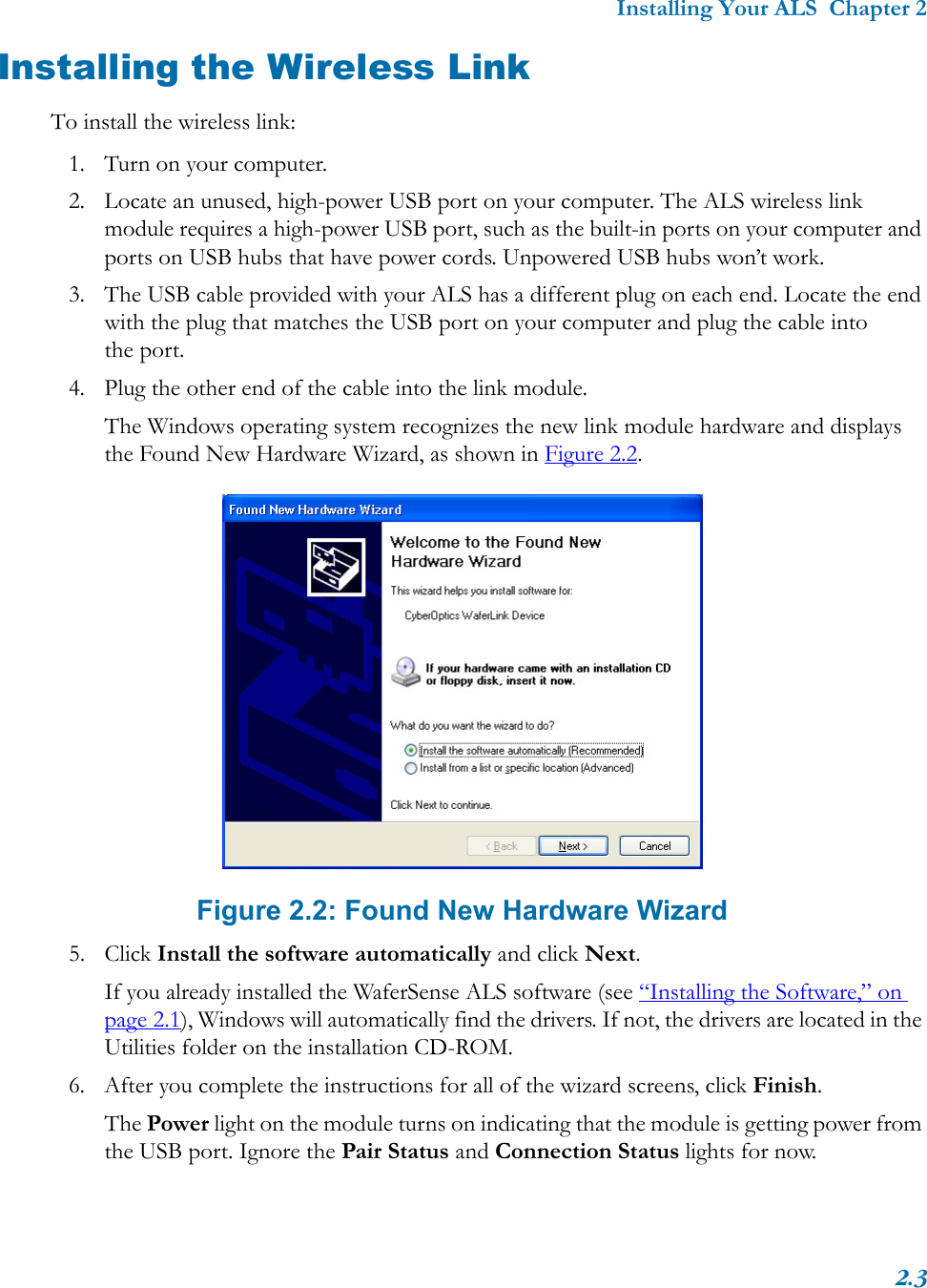 Installing Your ALS Chapter 2

Installing the Wireless Link

To install the wireless link:

1. Turn on your computer.

2. Locate an unused, high-power USB port on your computer. The ALS wireless link module requires a high-power USB port, such as the built-in ports on your computer and ports on USB hubs that have power cords. Unpowered USB hubs won't work.

3. The USB cable provided with your ALS has a different plug on each end. Locate the end with the plug that matches the USB port on your computer and plug the cable into the port.

4. Plug the other end of the cable into the link module.

The Windows operating system recognizes the new link module hardware and displays the Found New Hardware Wizard, as shown in Figure 2.2.

Found New Hardware Wizard

Welcome to the Found New Hardware Wizard

This wizard helps you install software for:

CyberOptics WaferLink Device

If your hardware came with an installation CD or floppy disk, insert it now.

What do you want the wizard to do?

Install the software automatically (Recommended)

Install from a list or specific location (Advanced)

Click Next to continue.

< Back Next > Cancel

Figure 2.2: Found New Hardware Wizard

5. Click **Install the software automatically** and click **Next**.

If you already installed the WaferSense ALS software (see "Installing the Software," on page 2.1), Windows will automatically find the drivers. If not, the drivers are located in the Utilities folder on the installation CD-ROM.

6. After you complete the instructions for all of the wizard screens, click **Finish**.

The **Power** light on the module turns on indicating that the module is getting power from the USB port. Ignore the **Pair Status** and **Connection Status** lights for now.

2.3